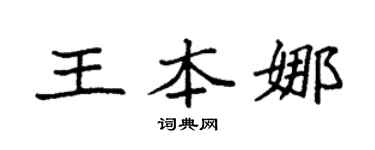 王本娜

词典网